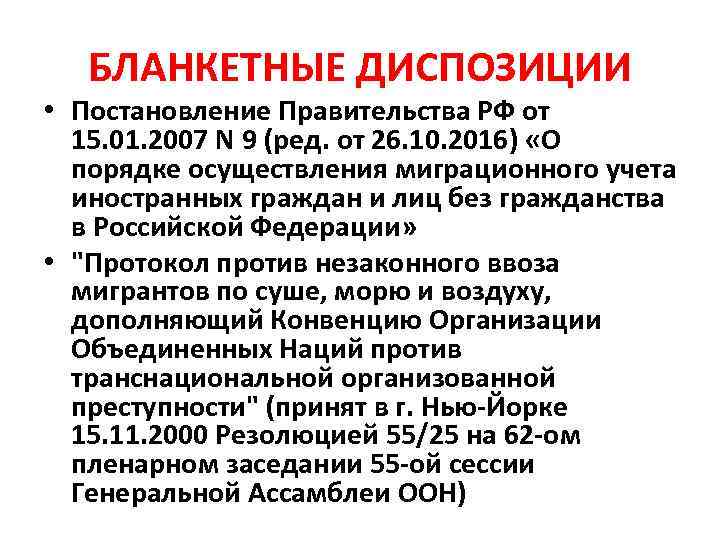 БЛАНКЕТНЫЕ ДИСПОЗИЦИИ

• Постановление Правительства РФ от 15.01.2007 N 9 (ред. от 26.10.2016) «О порядке осуществления миграционного учета иностранных граждан и лиц без гражданства в Российской Федерации»

• "Протокол против незаконного ввоза мигрантов по суше, морю и воздуху, дополняющий Конвенцию Организации Объединенных Наций против транснациональной организованной преступности" (принят в г. Нью-Йорке 15.11.2000 Резолюцией 55/25 на 62-ом пленарном заседании 55-ой сессии Генеральной Ассамблеи ООН)